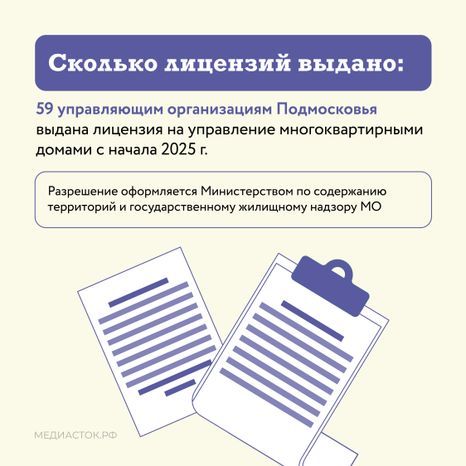 Сколько лицензий выдано:

59 управляющим организациям Подмосковья выдана лицензия на управление многоквартирными домами с начала 2025 г.

Разрешение оформляется Министерством по содержанию территорий и государственному жилищному надзору МО

МЕДИАСТОК.РФ